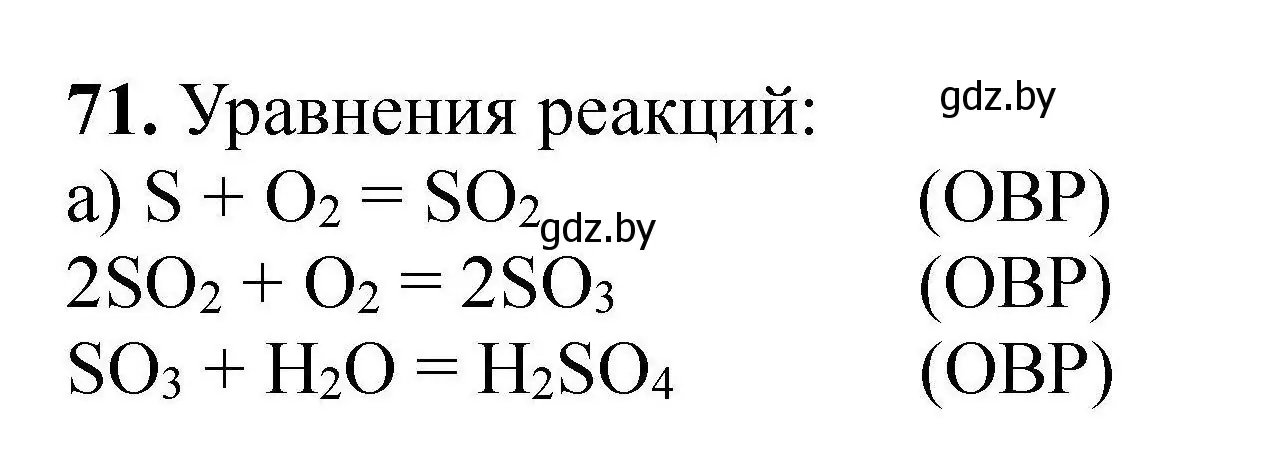 **71.** Уравнения реакций: gdz.by

а) $S + O_2 = SO_2$ gdz.by (ОВР)

$2SO_2 + O_2 = 2SO_3$ (ОВР)

$SO_3 + H_2O = H_2SO_4$ (ОВР)